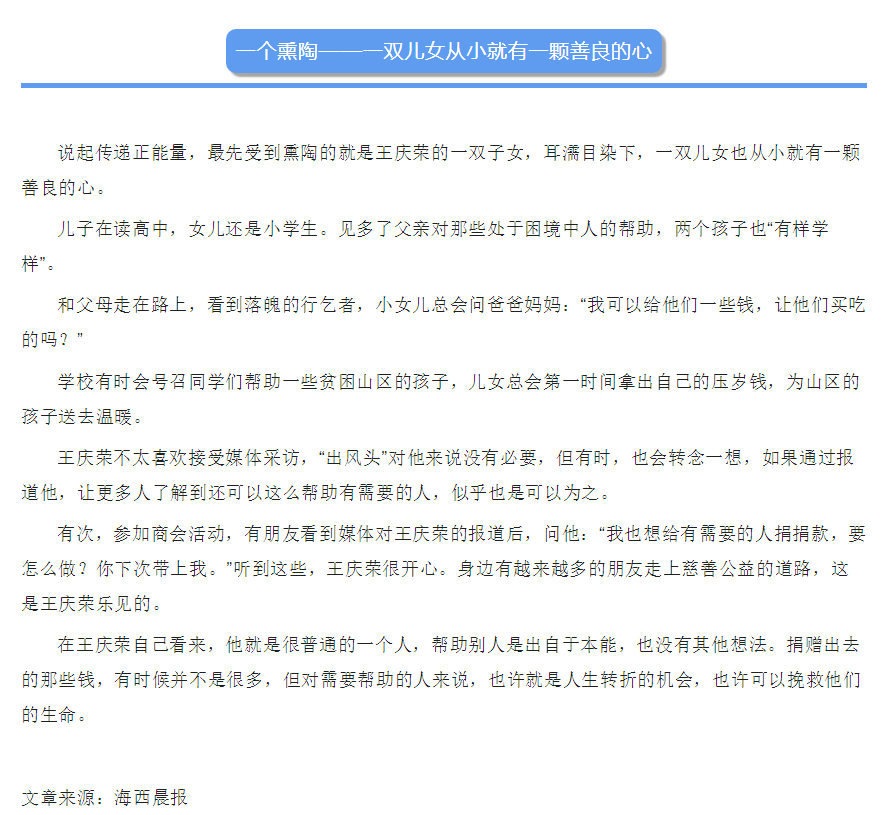 一个熏陶——一双儿女从小就有一颗善良的心

说起传递正能量，最先受到熏陶的就是王庆荣的一双子女，耳濡目染下，一双儿女也从小就有一颗善良的心。

儿子在读高中，女儿还是小学生。见多了父亲对那些处于困境中人的帮助，两个孩子也“有样学样”。

和父母走在路上，看到落魄的行乞者，小女儿总会问爸爸妈妈：“我可以给他们一些钱，让他们买吃的吗？”

学校有时会号召同学们帮助一些贫困山区的孩子，儿女总会第一时间拿出自己的压岁钱，为山区的孩子送去温暖。

王庆荣不太喜欢接受媒体采访，“出风头”对他来说没有必要，但有时，也会转念一想，如果通过报道他，让更多人了解到还可以这么帮助有需要的人，似乎也是可以为之。

有次，参加商会活动，有朋友看到媒体对王庆荣的报道后，问他：“我也想给有需要的人捐捐款，要怎么做？你下次带上我。”听到这些，王庆荣很开心。身边有越来越多的朋友走上慈善公益的道路，这是王庆荣乐见的。

在王庆荣自己看来，他就是很普通的一个人，帮助别人是出自于本能，也没有其他想法。捐赠出去的那些钱，有时候并不是很多，但对需要帮助的人来说，也许就是人生转折的机会，也许可以挽救他们的生命。

文章来源：海西晨报